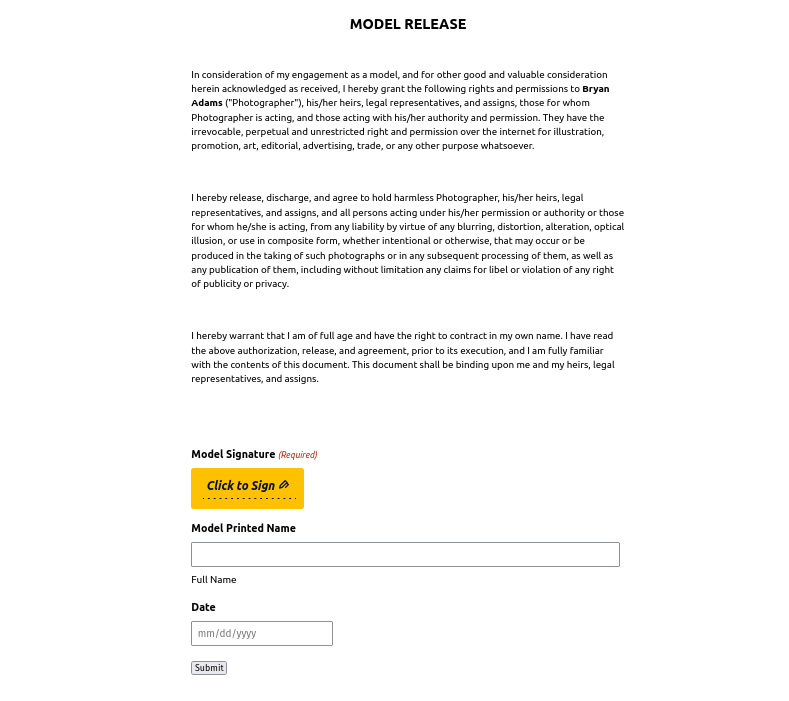 MODEL RELEASE

In consideration of my engagement as a model, and for other good and valuable consideration herein acknowledged as received, I hereby grant the following rights and permissions to Bryan Adams ("Photographer"), his/her heirs, legal representatives, and assigns, those for whom Photographer is acting, and those acting with his/her authority and permission. They have the irrevocable, perpetual and unrestricted right and permission over the internet for illustration, promotion, art, editorial, advertising, trade, or any other purpose whatsoever.

I hereby release, discharge, and agree to hold harmless Photographer, his/her heirs, legal representatives, and assigns, and all persons acting under his/her permission or authority or those for whom he/she is acting, from any liability by virtue of any blurring, distortion, alteration, optical illusion, or use in composite form, whether intentional or otherwise, that may occur or be produced in the taking of such photographs or in any subsequent processing of them, as well as any publication of them, including without limitation any claims for libel or violation of any right of publicity or privacy.

I hereby warrant that I am of full age and have the right to contract in my own name. I have read the above authorization, release, and agreement, prior to its execution, and I am fully familiar with the contents of this document. This document shall be binding upon me and my heirs, legal representatives, and assigns.

Model Signature (Required)

Click to Sign

Model Printed Name

Full Name

Date

mm/dd/yyyy

Submit